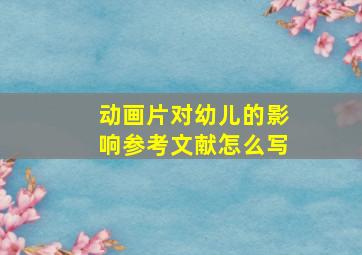 动画片对幼儿的影响参考文献怎么写